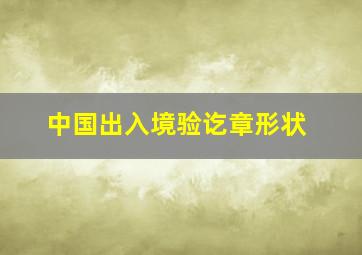 中国出入境验讫章形状